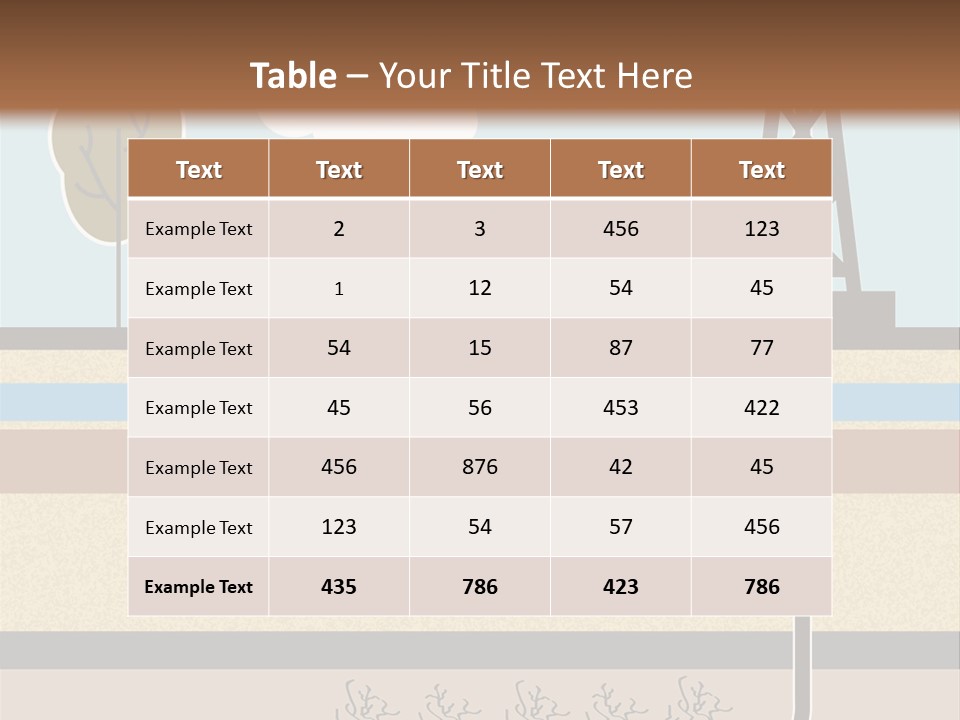 Table – Your Title Text Here

| Text | Text | Text | Text | Text |
|---|---|---|---|---|
| Example Text | 2 | 3 | 456 | 123 |
| Example Text | 1 | 12 | 54 | 45 |
| Example Text | 54 | 15 | 87 | 77 |
| Example Text | 45 | 56 | 453 | 422 |
| Example Text | 456 | 876 | 42 | 45 |
| Example Text | 123 | 54 | 57 | 456 |
| Example Text | 435 | 786 | 423 | 786 |